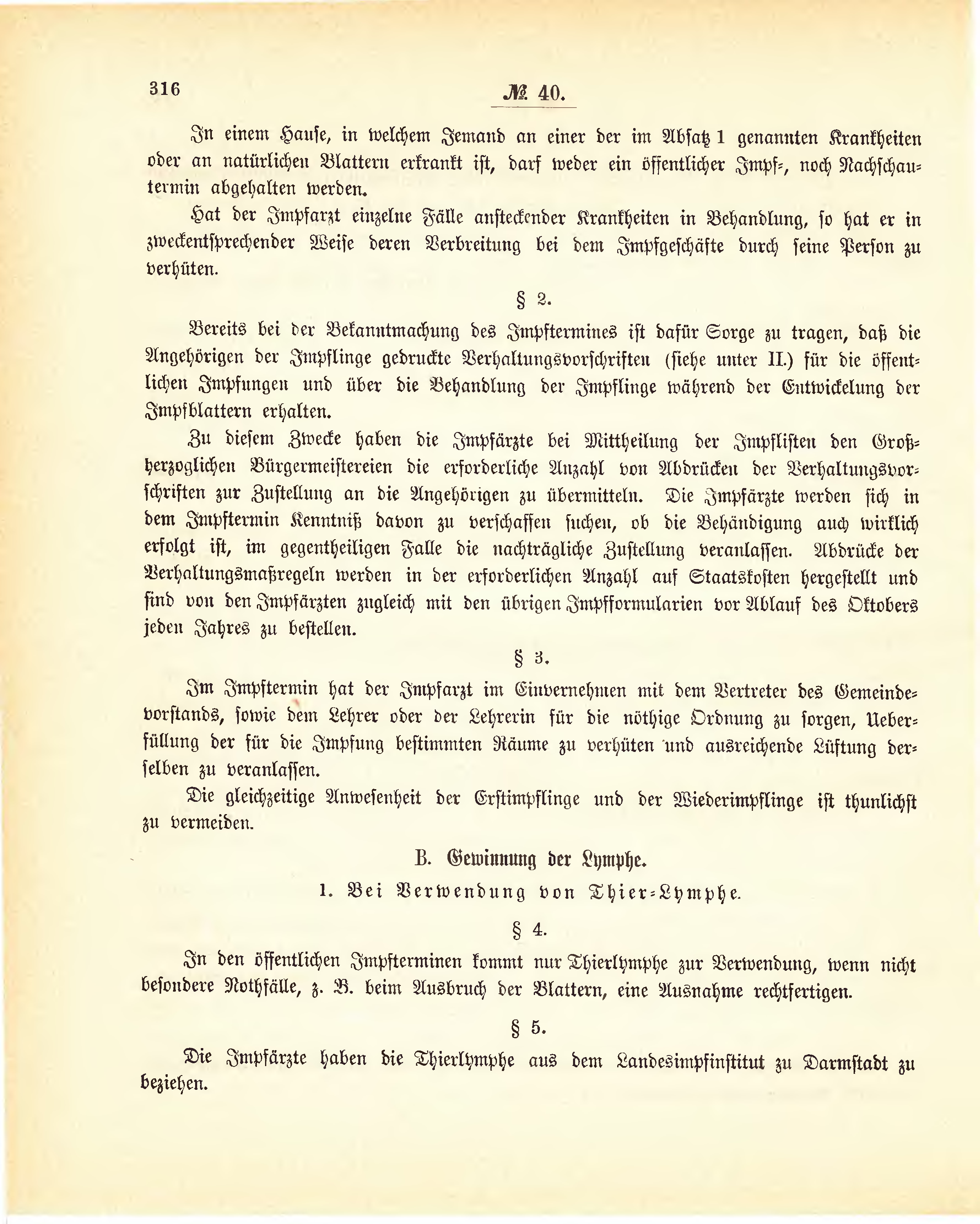 316

№ 40.

In einem Hause, in welchem Jemand an einer der im Absatz 1 genannten Krankheiten oder an natürlichen Blattern erkrankt ist, darf weder ein öffentlicher Impf-, noch Nachschautermin abgehalten werden.

Hat der Impfarzt einzelne Fälle ansteckender Krankheiten in Behandlung, so hat er in zweckentsprechender Weise deren Verbreitung bei dem Impfgeschäfte durch seine Person zu verhüten.

§ 2.

Bereits bei der Bekanntmachung des Impftermines ist dafür Sorge zu tragen, daß die Angehörigen der Impflinge gedruckte Verhaltungsvorschriften (siehe unter II.) für die öffentlichen Impfungen und über die Behandlung der Impflinge während der Entwickelung der Impfblattern erhalten.

Zu diesem Zwecke haben die Impfärzte bei Mittheilung der Impflisten den Großherzoglichen Bürgermeistereien die erforderliche Anzahl von Abdrücken der Verhaltungsvorschriften zur Zustellung an die Angehörigen zu übermitteln. Die Impfärzte werden sich in dem Impftermin Kenntniß davon zu verschaffen suchen, ob die Behändigung auch wirklich erfolgt ist, im gegentheiligen Falle die nachträgliche Zustellung veranlassen. Abdrücke der Verhaltungsmaßregeln werden in der erforderlichen Anzahl auf Staatskosten hergestellt und sind von den Impfärzten zugleich mit den übrigen Impfformularien vor Ablauf des Oktobers jeden Jahres zu bestellen.

§ 3.

Im Impftermin hat der Impfarzt im Einvernehmen mit dem Vertreter des Gemeindevorstands, sowie dem Lehrer oder der Lehrerin für die nöthige Ordnung zu sorgen, Ueberfüllung der für die Impfung bestimmten Räume zu verhüten und ausreichende Lüftung derselben zu veranlassen.

Die gleichzeitige Anwesenheit der Erstimpflinge und der Wiederimpflinge ist thunlichst zu vermeiden.

B. Gewinnung der Lymphe.

1. Bei Verwendung von Thier-Lymphe.

§ 4.

In den öffentlichen Impfterminen kommt nur Thierlymphe zur Verwendung, wenn nicht besondere Nothfälle, z. B. beim Ausbruch der Blattern, eine Ausnahme rechtfertigen.

§ 5.

Die Impfärzte haben die Thierlymphe aus dem Landesimpfinstitut zu Darmstadt zu beziehen.